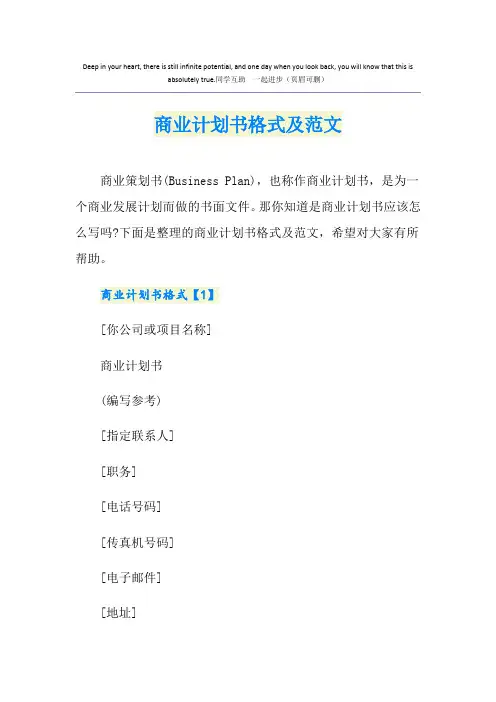 Deep in your heart, there is still infinite potential, and one day when you look back, you will know that this is absolutely true.同学互助 一起进步（页眉可删）

商业计划书格式及范文

商业策划书(Business Plan)，也称作商业计划书，是为一个商业发展计划而做的书面文件。那你知道是商业计划书应该怎么写吗?下面是整理的商业计划书格式及范文，希望对大家有所帮助。

商业计划书格式【1】

[你公司或项目名称]

商业计划书

(编写参考)

[指定联系人]

[职务]

[电话号码]

[传真机号码]

[电子邮件]

[地址]